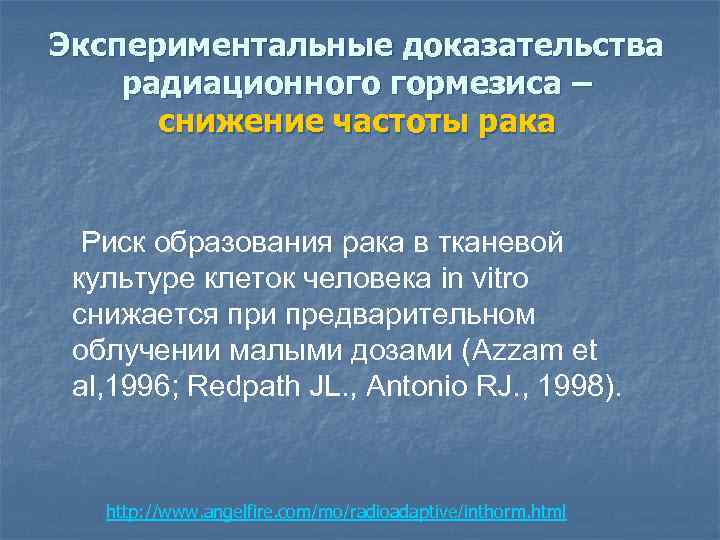 Экспериментальные доказательства радиационного гормезиса – снижение частоты рака

Риск образования рака в тканевой культуре клеток человека in vitro снижается при предварительном облучении малыми дозами (Azzam et al,1996; Redpath JL., Antonio RJ., 1998).

http://www.angelfire.com/mo/radioadaptive/inthorm.html